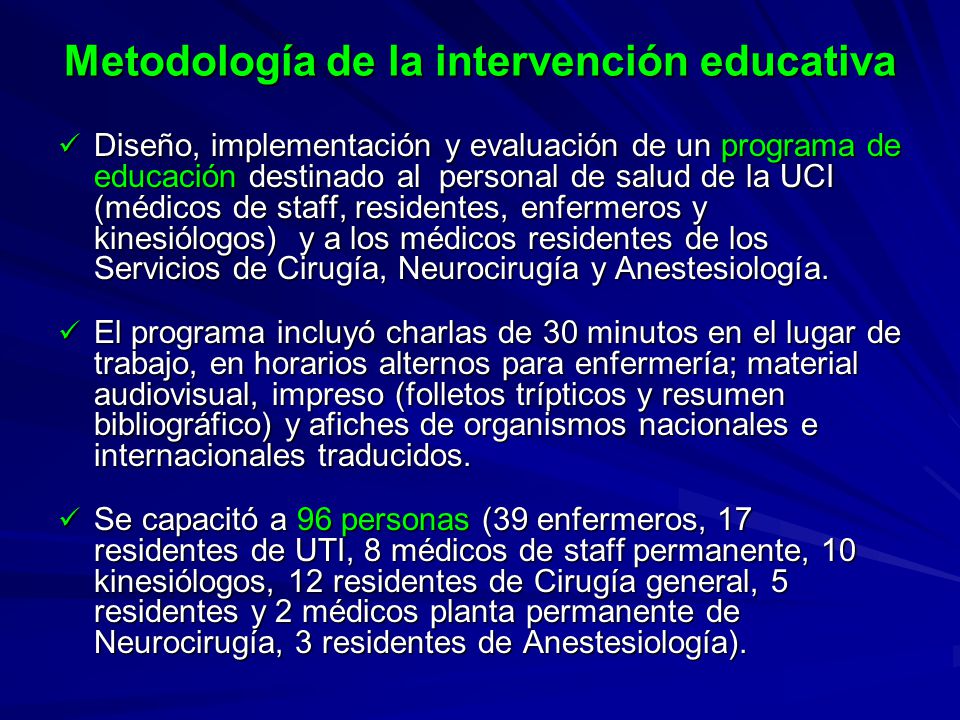 Metodología de la intervención educativa

✓ Diseño, implementación y evaluación de un programa de educación destinado al personal de salud de la UCI (médicos de staff, residentes, enfermeros y kinesiólogos) y a los médicos residentes de los Servicios de Cirugía, Neurocirugía y Anestesiología.

✓ El programa incluyó charlas de 30 minutos en el lugar de trabajo, en horarios alternos para enfermería; material audiovisual, impreso (folletos trípticos y resumen bibliográfico) y afiches de organismos nacionales e internacionales traducidos.

✓ Se capacitó a 96 personas (39 enfermeros, 17 residentes de UTI, 8 médicos de staff permanente, 10 kinesiólogos, 12 residentes de Cirugía general, 5 residentes y 2 médicos planta permanente de Neurocirugía, 3 residentes de Anestesiología).